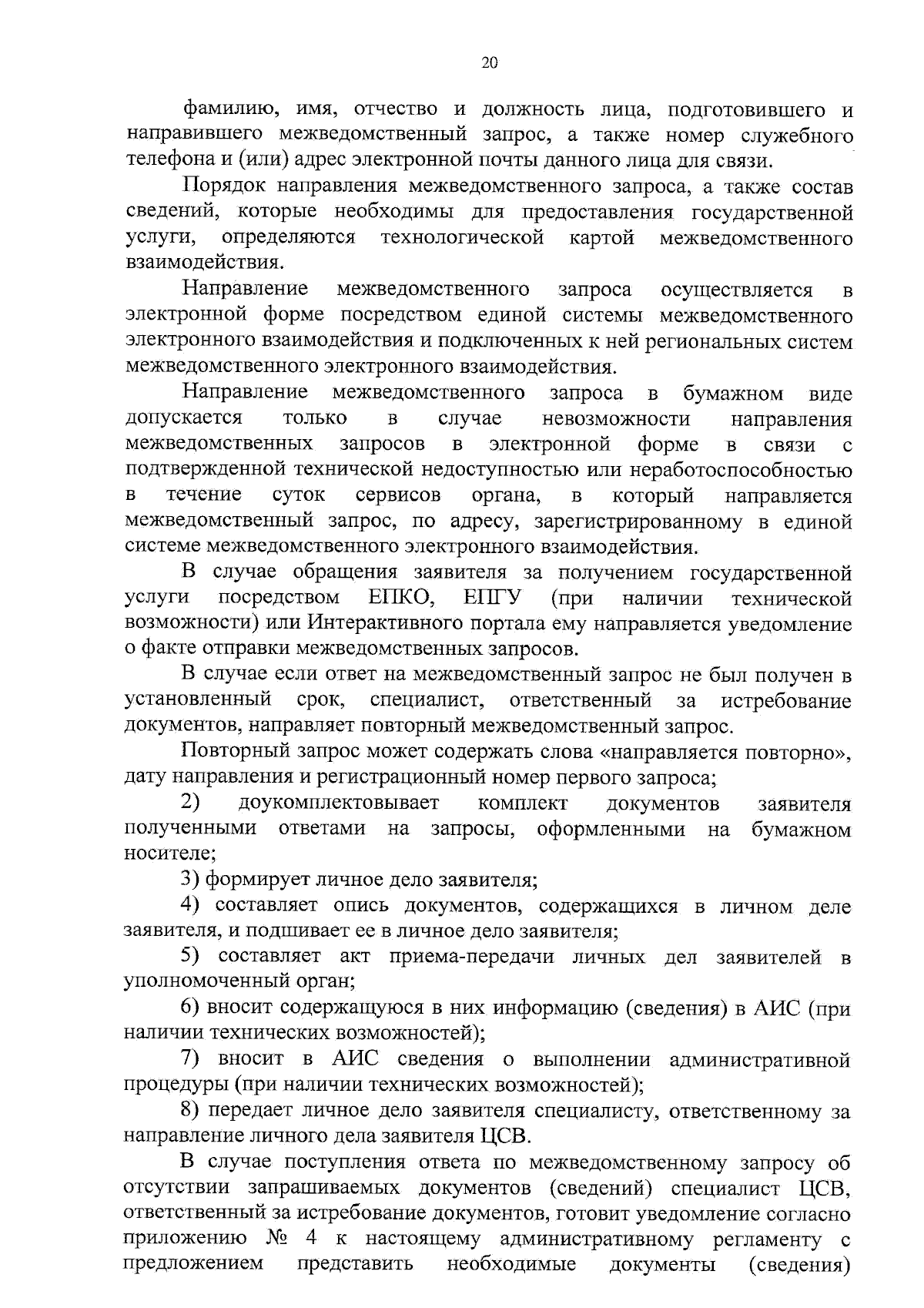 20

фамилию, имя, отчество и должность лица, подготовившего и направившего межведомственный запрос, а также номер служебного телефона и (или) адрес электронной почты данного лица для связи.

Порядок направления межведомственного запроса, а также состав сведений, которые необходимы для предоставления государственной услуги, определяются технологической картой межведомственного взаимодействия.

Направление межведомственного запроса осуществляется в электронной форме посредством единой системы межведомственного электронного взаимодействия и подключенных к ней региональных систем межведомственного электронного взаимодействия.

Направление межведомственного запроса в бумажном виде допускается только в случае невозможности направления межведомственных запросов в электронной форме в связи с подтвержденной технической недоступностью или неработоспособностью в течение суток сервисов органа, в который направляется межведомственный запрос, по адресу, зарегистрированному в единой системе межведомственного электронного взаимодействия.

В случае обращения заявителя за получением государственной услуги посредством ЕПКО, ЕПГУ (при наличии технической возможности) или Интерактивного портала ему направляется уведомление о факте отправки межведомственных запросов.

В случае если ответ на межведомственный запрос не был получен в установленный срок, специалист, ответственный за истребование документов, направляет повторный межведомственный запрос.

Повторный запрос может содержать слова «направляется повторно», дату направления и регистрационный номер первого запроса;

2) доукомплектовывает комплект документов заявителя полученными ответами на запросы, оформленными на бумажном носителе;

3) формирует личное дело заявителя;

4) составляет опись документов, содержащихся в личном деле заявителя, и подшивает ее в личное дело заявителя;

5) составляет акт приема-передачи личных дел заявителей в уполномоченный орган;

6) вносит содержащуюся в них информацию (сведения) в АИС (при наличии технических возможностей);

7) вносит в АИС сведения о выполнении административной процедуры (при наличии технических возможностей);

8) передает личное дело заявителя специалисту, ответственному за направление личного дела заявителя ЦСВ.

В случае поступления ответа по межведомственному запросу об отсутствии запрашиваемых документов (сведений) специалист ЦСВ, ответственный за истребование документов, готовит уведомление согласно приложению № 4 к настоящему административному регламенту с предложением представить необходимые документы (сведения)